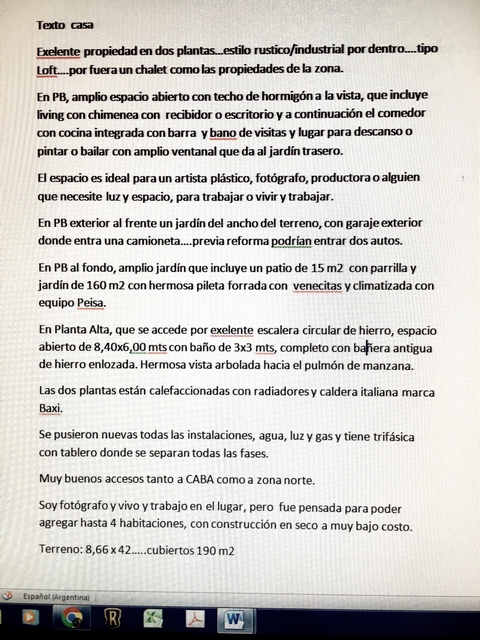 Texto casa

Exelente propiedad en dos plantas...estilo rustico/industrial por dentro....tipo Loft....por fuera un chalet como las propiedades de la zona.

En PB, amplio espacio abierto con techo de hormigón a la vista, que incluye living con chimenea con recibidor o escritorio y a continuación el comedor con cocina integrada con barra y bano de visitas y lugar para descanso o pintar o bailar con amplio ventanal que da al jardín trasero.

El espacio es ideal para un artista plástico, fotógrafo, productora o alguien que necesite luz y espacio, para trabajar o vivir y trabajar.

En PB exterior al frente un jardín del ancho del terreno, con garaje exterior donde entra una camioneta....previa reforma podrían entrar dos autos.

En PB al fondo, amplio jardín que incluye un patio de 15 m2 con parrilla y jardín de 160 m2 con hermosa pileta forrada con venecitas y climatizada con equipo Peisa.

En Planta Alta, que se accede por exelente escalera circular de hierro, espacio abierto de 8,40x6,00 mts con baño de 3x3 mts, completo con bañera antigua de hierro enlozada. Hermosa vista arbolada hacia el pulmón de manzana.

Las dos plantas están calefaccionadas con radiadores y caldera italiana marca Baxi.

Se pusieron nuevas todas las instalaciones, agua, luz y gas y tiene trifásica con tablero donde se separan todas las fases.

Muy buenos accesos tanto a CABA como a zona norte.

Soy fotógrafo y vivo y trabajo en el lugar, pero fue pensada para poder agregar hasta 4 habitaciones, con construcción en seco a muy bajo costo.

Terreno: 8,66 x 42.....cubiertos 190 m2

Español (Argentina)